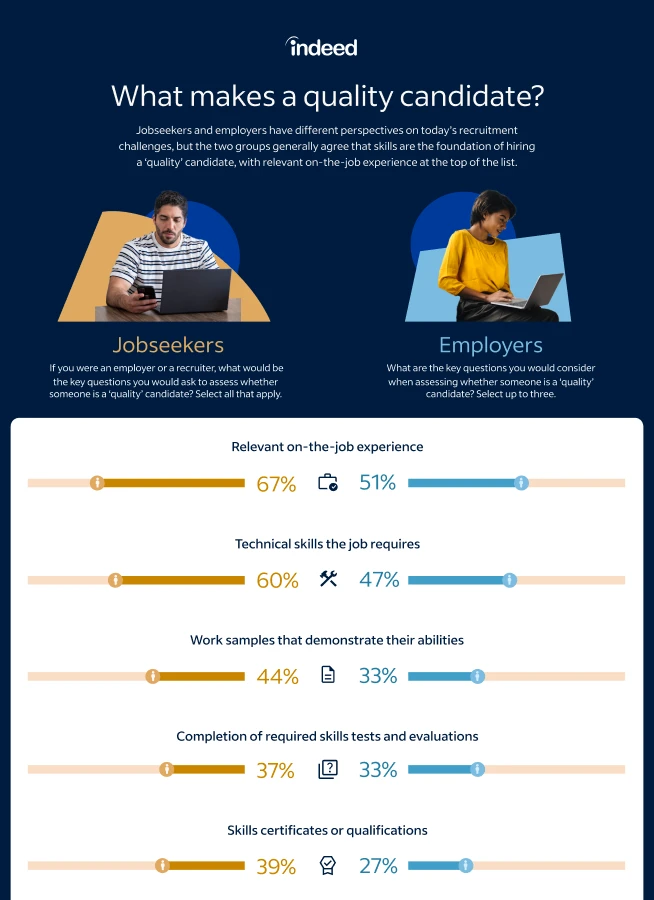 indeed

What makes a quality candidate?

Jobseekers and employers have different perspectives on today's recruitment challenges, but the two groups generally agree that skills are the foundation of hiring a 'quality' candidate, with relevant on-the-job experience at the top of the list.

Jobseekers

If you were an employer or a recruiter, what would be the key questions you would ask to assess whether someone is a 'quality' candidate? Select all that apply.

Employers

What are the key questions you would consider when assessing whether someone is a 'quality' candidate? Select up to three.

Relevant on-the-job experience

67% 51%

Technical skills the job requires

60% 47%

Work samples that demonstrate their abilities

44% 33%

Completion of required skills tests and evaluations

37% 33%

Skills certificates or qualifications

39% 27%